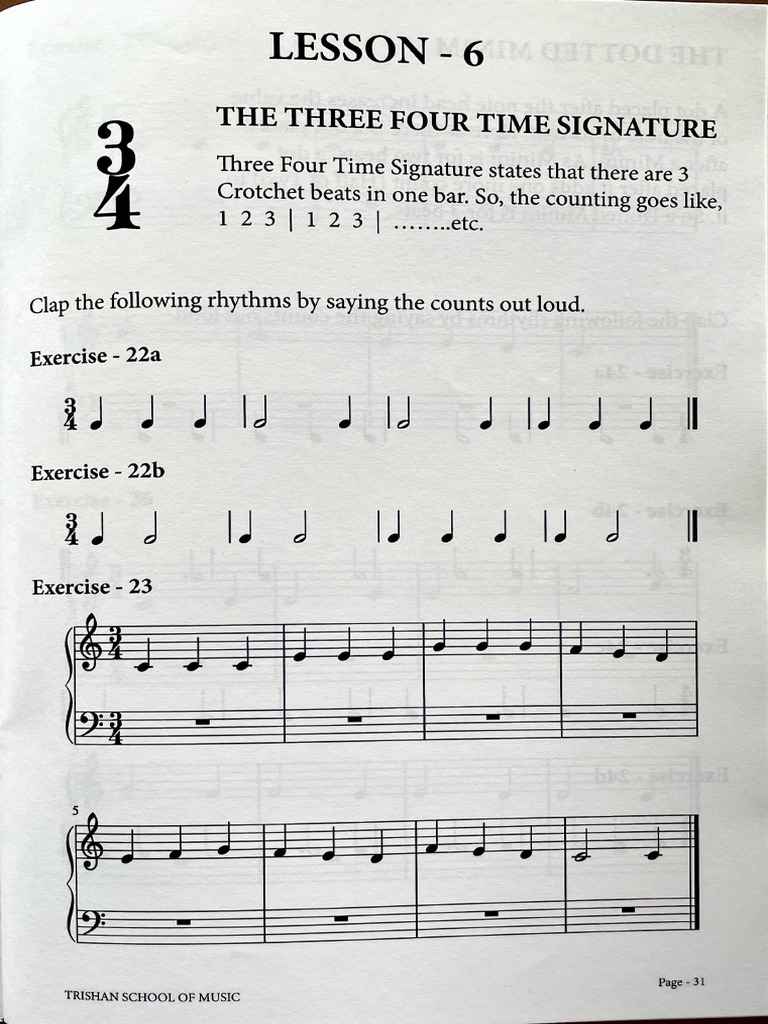 LESSON - 6

$\frac{3}{4}$

THE THREE FOUR TIME SIGNATURE

Three Four Time Signature states that there are 3 Crotchet beats in one bar. So, the counting goes like, 1 2 3 | 1 2 3 | ........etc.

Clap the following rhythms by saying the counts out loud.

Exercise - 22a

$\frac{3}{4}$

Exercise - 22b

$\frac{3}{4}$

Exercise - 23

$\frac{3}{4}$

$\frac{3}{4}$

5

TRISHAN SCHOOL OF MUSIC

Page - 31